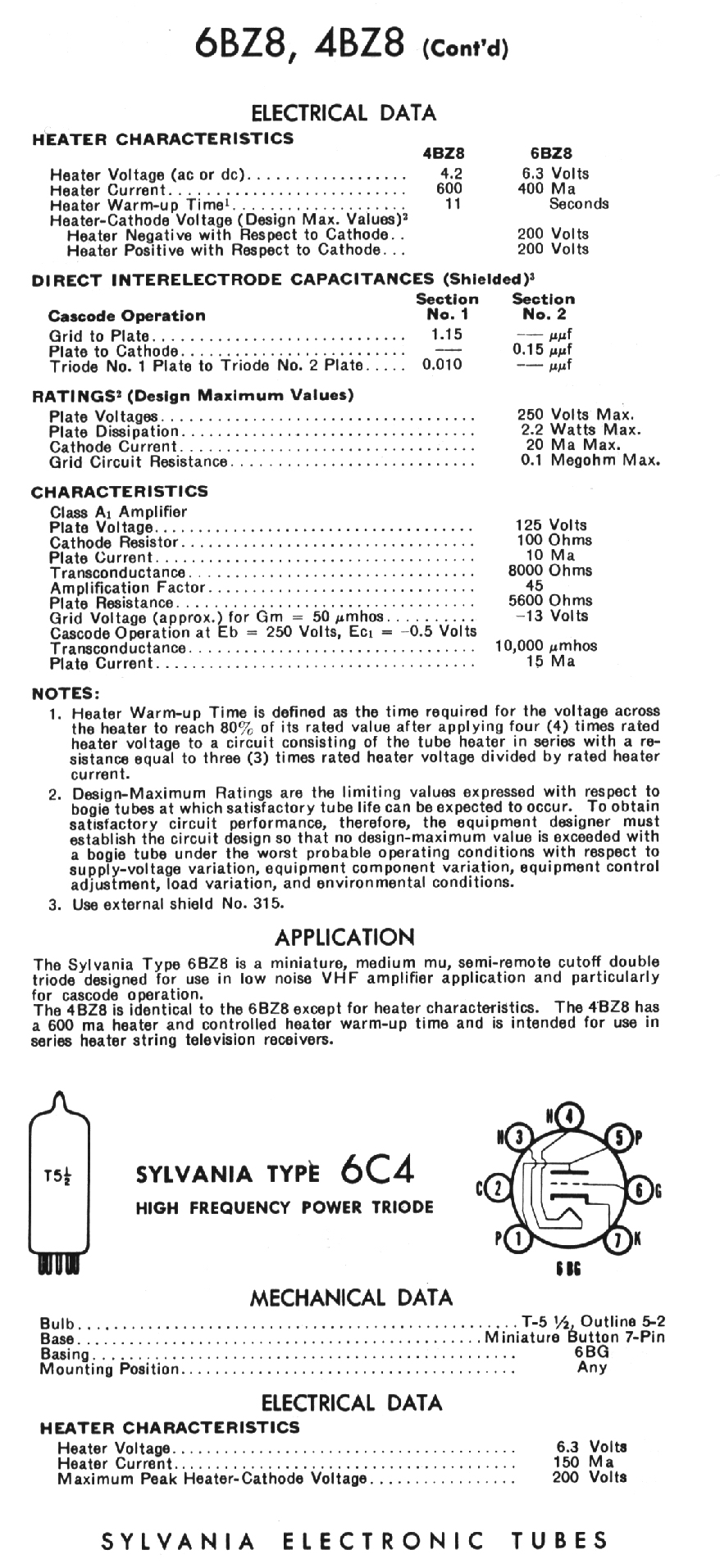 6BZ8, 4BZ8 (Cont'd)

ELECTRICAL DATA

HEATER CHARACTERISTICS

| | 4BZ8 | 6BZ8 |
|---|---|---|
| Heater Voltage (ac or dc) | 4.2 | 6.3 Volts |
| Heater Current | 600 | 400 Ma |
| Heater Warm-up Time$^1$ | 11 | Seconds |
| Heater-Cathode Voltage (Design Max. Values)$^2$ | | |
| Heater Negative with Respect to Cathode | | 200 Volts |
| Heater Positive with Respect to Cathode | | 200 Volts |

DIRECT INTERELECTRODE CAPACITANCES (Shielded)$^3$

| Cascode Operation | Section No. 1 | Section No. 2 |
|---|---|---|
| Grid to Plate | 1.15 | — $\mu\mu f$ |
| Plate to Cathode | — | 0.15 $\mu\mu f$ |
| Triode No. 1 Plate to Triode No. 2 Plate | 0.010 | — $\mu\mu f$ |

RATINGS$^2$ (Design Maximum Values)

| | |
|---|---|
| Plate Voltages | 250 Volts Max. |
| Plate Dissipation | 2.2 Watts Max. |
| Cathode Current | 20 Ma Max. |
| Grid Circuit Resistance | 0.1 Megohm Max. |

CHARACTERISTICS

| | |
|---|---|
| Class $A_1$ Amplifier | |
| Plate Voltage | 125 Volts |
| Cathode Resistor | 100 Ohms |
| Plate Current | 10 Ma |
| Transconductance | 8000 Ohms |
| Amplification Factor | 45 |
| Plate Resistance | 5600 Ohms |
| Grid Voltage (approx.) for Gm = 50 $\mu$mhos | −13 Volts |
| Cascode Operation at Eb = 250 Volts, $Ec_1$ = −0.5 Volts | |
| Transconductance | 10,000 $\mu$mhos |
| Plate Current | 15 Ma |

NOTES:
1. Heater Warm-up Time is defined as the time required for the voltage across the heater to reach 80% of its rated value after applying four (4) times rated heater voltage to a circuit consisting of the tube heater in series with a resistance equal to three (3) times rated heater voltage divided by rated heater current.
2. Design-Maximum Ratings are the limiting values expressed with respect to bogie tubes at which satisfactory tube life can be expected to occur. To obtain satisfactory circuit performance, therefore, the equipment designer must establish the circuit design so that no design-maximum value is exceeded with a bogie tube under the worst probable operating conditions with respect to supply-voltage variation, equipment component variation, equipment control adjustment, load variation, and environmental conditions.
3. Use external shield No. 315.

APPLICATION

The Sylvania Type 6BZ8 is a miniature, medium mu, semi-remote cutoff double triode designed for use in low noise VHF amplifier application and particularly for cascode operation.
The 4BZ8 is identical to the 6BZ8 except for heater characteristics. The 4BZ8 has a 600 ma heater and controlled heater warm-up time and is intended for use in series heater string television receivers.

T5½

SYLVANIA TYPE 6C4
HIGH FREQUENCY POWER TRIODE

H 4 H 3 5 P C 2 6 G P 1 7 K
6BG

MECHANICAL DATA

| | |
|---|---|
| Bulb | T-5 ½, Outline 5-2 |
| Base | Miniature Button 7-Pin |
| Basing | 6BG |
| Mounting Position | Any |

ELECTRICAL DATA

HEATER CHARACTERISTICS

| | |
|---|---|
| Heater Voltage | 6.3 Volts |
| Heater Current | 150 Ma |
| Maximum Peak Heater-Cathode Voltage | 200 Volts |

SYLVANIA ELECTRONIC TUBES